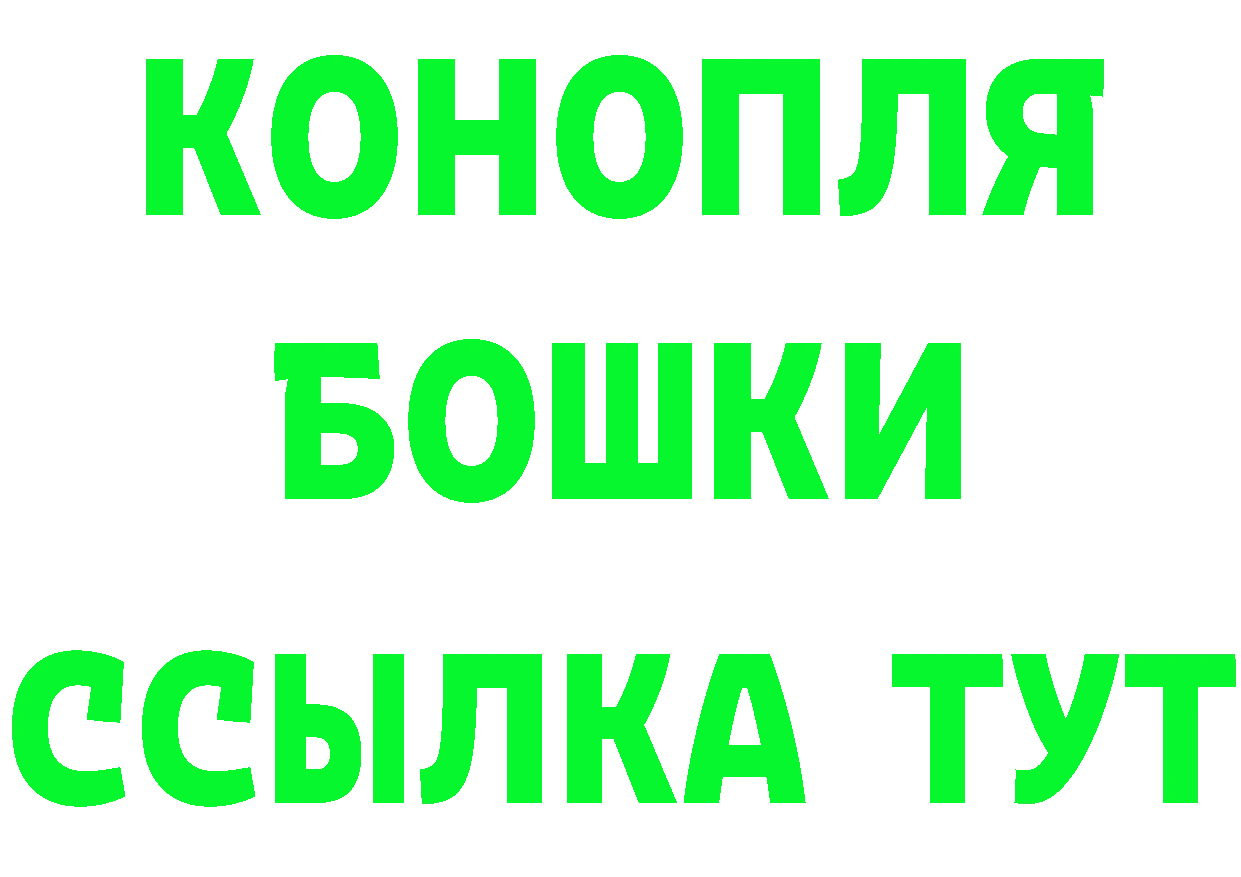 КОНОПЛЯ

БОШКИ

ССЫЛКА ТУТ